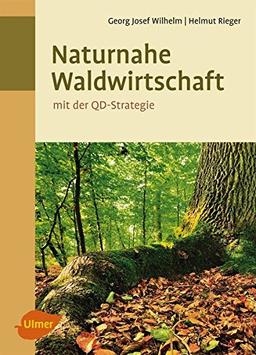 Georg Josef Wilhelm | Helmut Rieger

Naturnahe Waldwirtschaft

mit der QD-Strategie

Ulmer